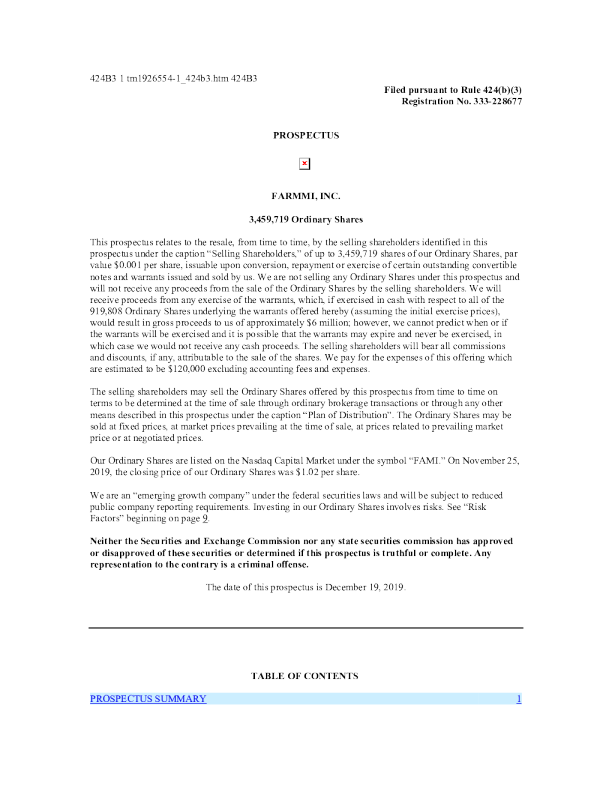 424B3 1 tm1926554-1_424b3.htm 424B3

Filed pursuant to Rule 424(b)(3)
Registration No. 333-228677

PROSPECTUS

FARMMI, INC.

3,459,719 Ordinary Shares

This prospectus relates to the resale, from time to time, by the selling shareholders identified in this prospectus under the caption "Selling Shareholders," of up to 3,459,719 shares of our Ordinary Shares, par value $0.001 per share, issuable upon conversion, repayment or exercise of certain outstanding convertible notes and warrants issued and sold by us. We are not selling any Ordinary Shares under this prospectus and will not receive any proceeds from the sale of the Ordinary Shares by the selling shareholders. We will receive proceeds from any exercise of the warrants, which, if exercised in cash with respect to all of the 919,808 Ordinary Shares underlying the warrants offered hereby (assuming the initial exercise prices), would result in gross proceeds to us of approximately $6 million; however, we cannot predict when or if the warrants will be exercised and it is possible that the warrants may expire and never be exercised, in which case we would not receive any cash proceeds. The selling shareholders will bear all commissions and discounts, if any, attributable to the sale of the shares. We pay for the expenses of this offering which are estimated to be $120,000 excluding accounting fees and expenses.

The selling shareholders may sell the Ordinary Shares offered by this prospectus from time to time on terms to be determined at the time of sale through ordinary brokerage transactions or through any other means described in this prospectus under the caption "Plan of Distribution". The Ordinary Shares may be sold at fixed prices, at market prices prevailing at the time of sale, at prices related to prevailing market price or at negotiated prices.

Our Ordinary Shares are listed on the Nasdaq Capital Market under the symbol "FAMI." On November 25, 2019, the closing price of our Ordinary Shares was $1.02 per share.

We are an "emerging growth company" under the federal securities laws and will be subject to reduced public company reporting requirements. Investing in our Ordinary Shares involves risks. See "Risk Factors" beginning on page 9.

Neither the Securities and Exchange Commission nor any state securities commission has approved or disapproved of these securities or determined if this prospectus is truthful or complete. Any representation to the contrary is a criminal offense.

The date of this prospectus is December 19, 2019.

TABLE OF CONTENTS

PROSPECTUS SUMMARY 1